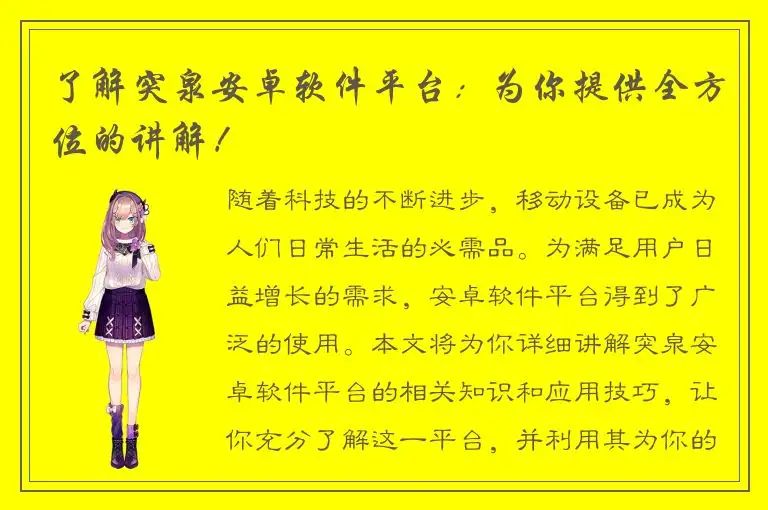 了解突泉安卓软件平台：为你提供全方位的讲解！

随着科技的不断进步，移动设备已成为人们日常生活的必需品。为满足用户日益增长的需求，安卓软件平台得到了广泛的使用。本文将为你详细讲解突泉安卓软件平台的相关知识和应用技巧，让你充分了解这一平台，并利用其为你的